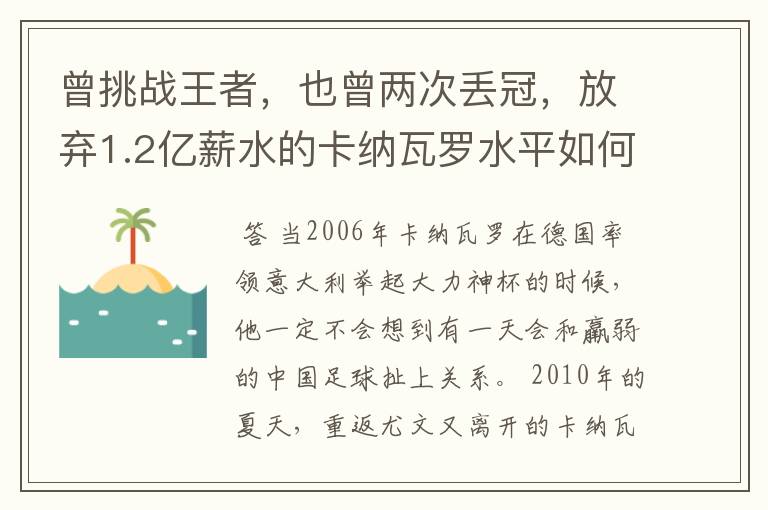 曾挑战王者，也曾两次丢冠，放弃1.2亿薪水的卡纳瓦罗水平如何

答 当2006年卡纳瓦罗在德国率领意大利举起大力神杯的时候，他一定不会想到有一天会和羸弱的中国足球扯上关系。 2010年的夏天，重返尤文又离开的卡纳瓦